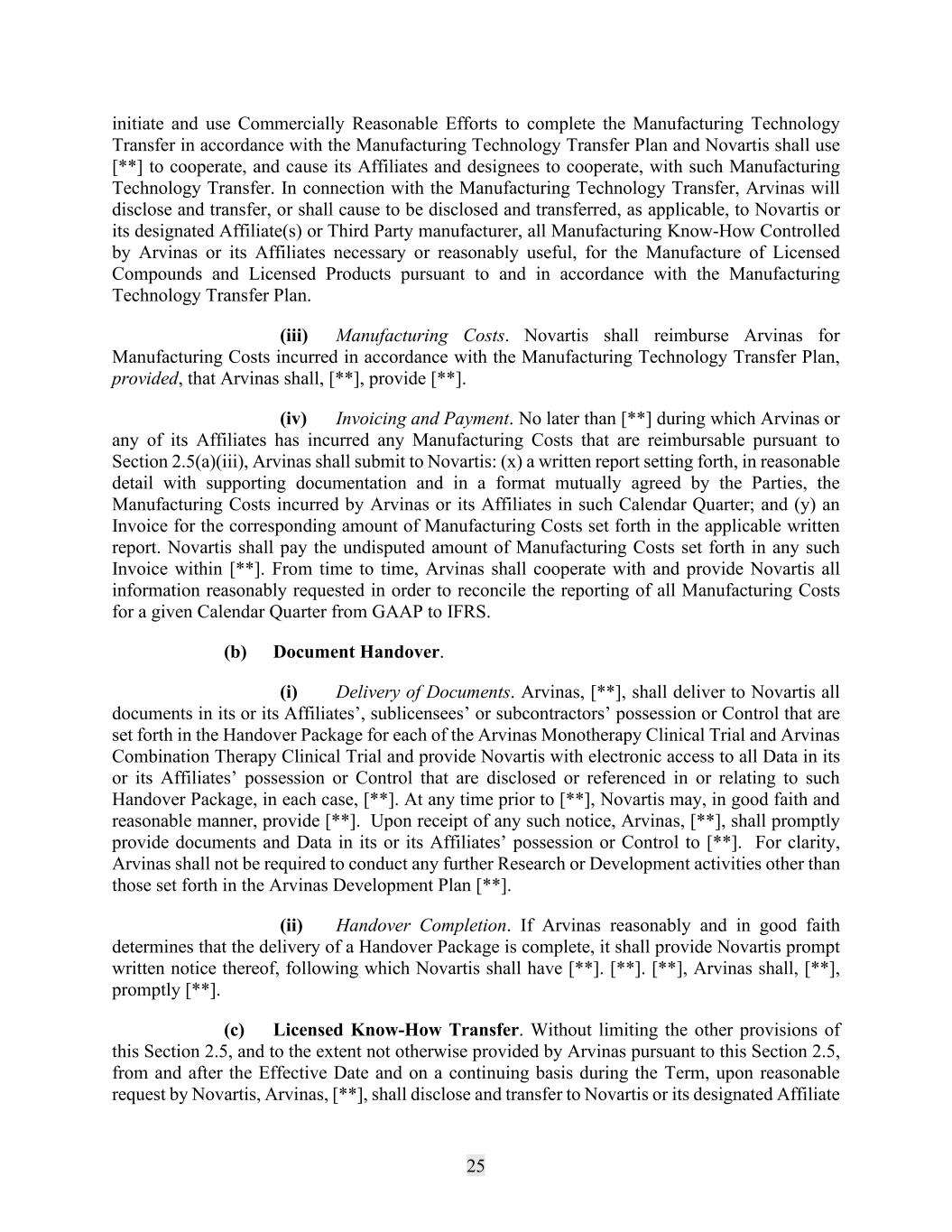 initiate and use Commercially Reasonable Efforts to complete the Manufacturing Technology Transfer in accordance with the Manufacturing Technology Transfer Plan and Novartis shall use [**] to cooperate, and cause its Affiliates and designees to cooperate, with such Manufacturing Technology Transfer. In connection with the Manufacturing Technology Transfer, Arvinas will disclose and transfer, or shall cause to be disclosed and transferred, as applicable, to Novartis or its designated Affiliate(s) or Third Party manufacturer, all Manufacturing Know-How Controlled by Arvinas or its Affiliates necessary or reasonably useful, for the Manufacture of Licensed Compounds and Licensed Products pursuant to and in accordance with the Manufacturing Technology Transfer Plan.

(iii) Manufacturing Costs. Novartis shall reimburse Arvinas for Manufacturing Costs incurred in accordance with the Manufacturing Technology Transfer Plan, provided, that Arvinas shall, [**], provide [**].

(iv) Invoicing and Payment. No later than [**] during which Arvinas or any of its Affiliates has incurred any Manufacturing Costs that are reimbursable pursuant to Section 2.5(a)(iii), Arvinas shall submit to Novartis: (x) a written report setting forth, in reasonable detail with supporting documentation and in a format mutually agreed by the Parties, the Manufacturing Costs incurred by Arvinas or its Affiliates in such Calendar Quarter; and (y) an Invoice for the corresponding amount of Manufacturing Costs set forth in the applicable written report. Novartis shall pay the undisputed amount of Manufacturing Costs set forth in any such Invoice within [**]. From time to time, Arvinas shall cooperate with and provide Novartis all information reasonably requested in order to reconcile the reporting of all Manufacturing Costs for a given Calendar Quarter from GAAP to IFRS.

(b) Document Handover.

(i) Delivery of Documents. Arvinas, [**], shall deliver to Novartis all documents in its or its Affiliates', sublicensees' or subcontractors' possession or Control that are set forth in the Handover Package for each of the Arvinas Monotherapy Clinical Trial and Arvinas Combination Therapy Clinical Trial and provide Novartis with electronic access to all Data in its or its Affiliates' possession or Control that are disclosed or referenced in or relating to such Handover Package, in each case, [**]. At any time prior to [**], Novartis may, in good faith and reasonable manner, provide [**]. Upon receipt of any such notice, Arvinas, [**], shall promptly provide documents and Data in its or its Affiliates' possession or Control to [**]. For clarity, Arvinas shall not be required to conduct any further Research or Development activities other than those set forth in the Arvinas Development Plan [**].

(ii) Handover Completion. If Arvinas reasonably and in good faith determines that the delivery of a Handover Package is complete, it shall provide Novartis prompt written notice thereof, following which Novartis shall have [**]. [**]. [**], Arvinas shall, [**], promptly [**].

(c) Licensed Know-How Transfer. Without limiting the other provisions of this Section 2.5, and to the extent not otherwise provided by Arvinas pursuant to this Section 2.5, from and after the Effective Date and on a continuing basis during the Term, upon reasonable request by Novartis, Arvinas, [**], shall disclose and transfer to Novartis or its designated Affiliate

25